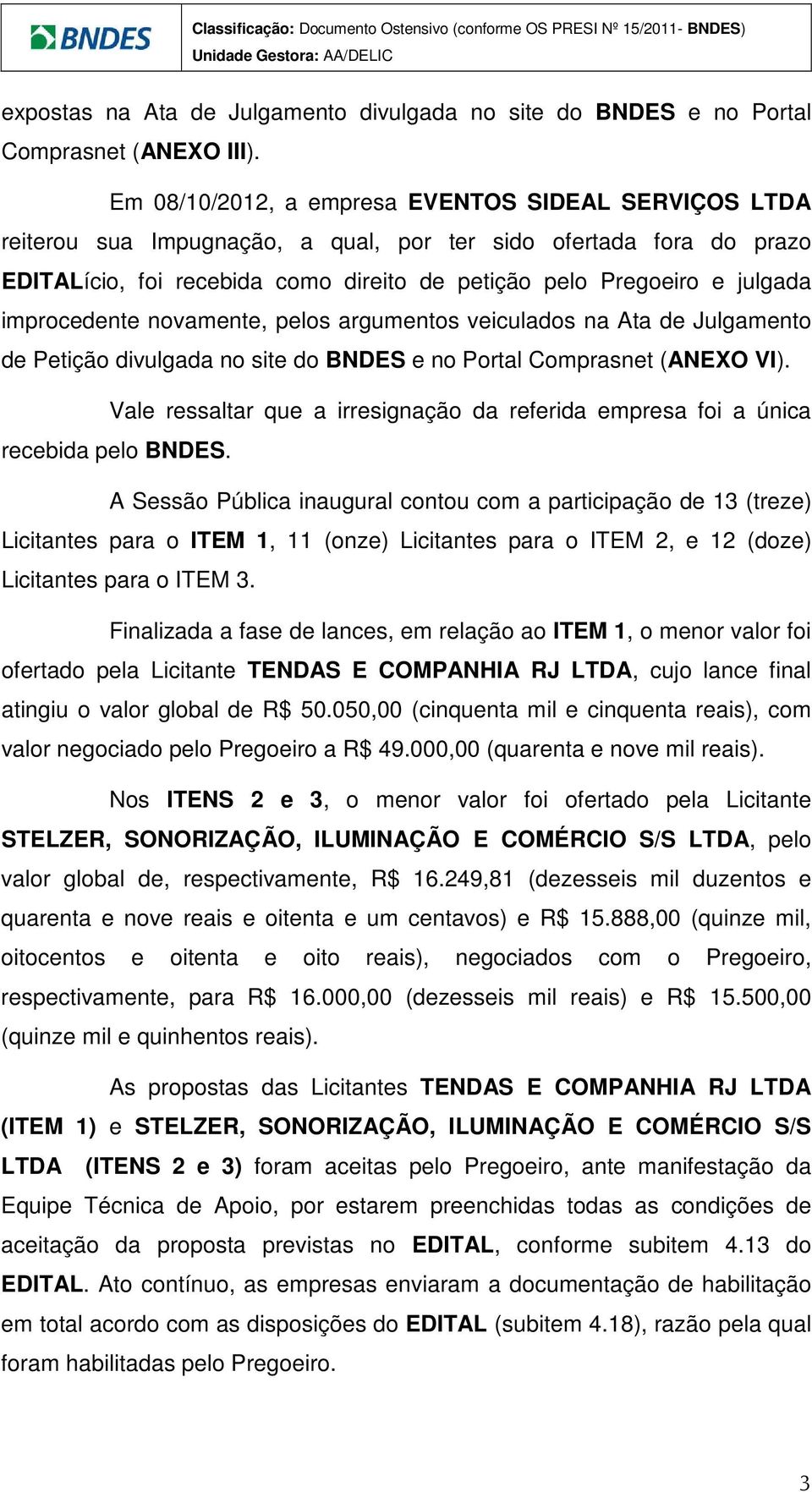 BNDES

Classificação: Documento Ostensivo (conforme OS PRESI Nº 15/2011- BNDES)
Unidade Gestora: AA/DELIC

expostas na Ata de Julgamento divulgada no site do BNDES e no Portal Comprasnet (ANEXO III).

Em 08/10/2012, a empresa EVENTOS SIDEAL SERVIÇOS LTDA reiterou sua Impugnação, a qual, por ter sido ofertada fora do prazo EDITALício, foi recebida como direito de petição pelo Pregoeiro e julgada improcedente novamente, pelos argumentos veiculados na Ata de Julgamento de Petição divulgada no site do BNDES e no Portal Comprasnet (ANEXO VI).

Vale ressaltar que a irresignação da referida empresa foi a única recebida pelo BNDES.

A Sessão Pública inaugural contou com a participação de 13 (treze) Licitantes para o ITEM 1, 11 (onze) Licitantes para o ITEM 2, e 12 (doze) Licitantes para o ITEM 3.

Finalizada a fase de lances, em relação ao ITEM 1, o menor valor foi ofertado pela Licitante TENDAS E COMPANHIA RJ LTDA, cujo lance final atingiu o valor global de R$ 50.050,00 (cinquenta mil e cinquenta reais), com valor negociado pelo Pregoeiro a R$ 49.000,00 (quarenta e nove mil reais).

Nos ITENS 2 e 3, o menor valor foi ofertado pela Licitante STELZER, SONORIZAÇÃO, ILUMINAÇÃO E COMÉRCIO S/S LTDA, pelo valor global de, respectivamente, R$ 16.249,81 (dezesseis mil duzentos e quarenta e nove reais e oitenta e um centavos) e R$ 15.888,00 (quinze mil, oitocentos e oitenta e oito reais), negociados com o Pregoeiro, respectivamente, para R$ 16.000,00 (dezesseis mil reais) e R$ 15.500,00 (quinze mil e quinhentos reais).

As propostas das Licitantes TENDAS E COMPANHIA RJ LTDA (ITEM 1) e STELZER, SONORIZAÇÃO, ILUMINAÇÃO E COMÉRCIO S/S LTDA (ITENS 2 e 3) foram aceitas pelo Pregoeiro, ante manifestação da Equipe Técnica de Apoio, por estarem preenchidas todas as condições de aceitação da proposta previstas no EDITAL, conforme subitem 4.13 do EDITAL. Ato contínuo, as empresas enviaram a documentação de habilitação em total acordo com as disposições do EDITAL (subitem 4.18), razão pela qual foram habilitadas pelo Pregoeiro.

3